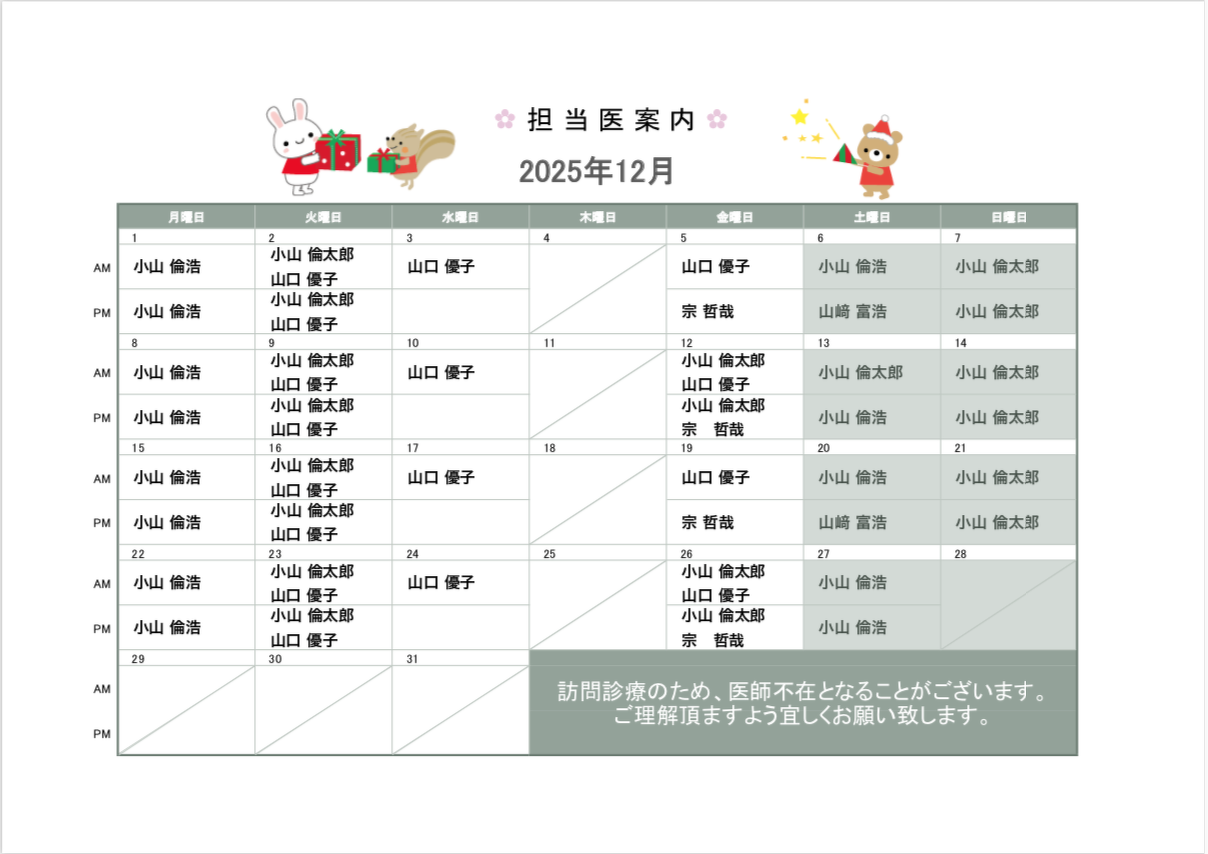 担当医案内

2025年12月

| | 月曜日 | 火曜日 | 水曜日 | 木曜日 | 金曜日 | 土曜日 | 日曜日 |
|---|---|---|---|---|---|---|---|
| | 1 | 2 | 3 | 4 | 5 | 6 | 7 |
| AM | 小山 倫浩 | 小山 倫太郎 山口 優子 | 山口 優子 | | 山口 優子 | 小山 倫浩 | 小山 倫太郎 |
| PM | 小山 倫浩 | 小山 倫太郎 山口 優子 | | | 宗 哲哉 | 山﨑 富浩 | 小山 倫太郎 |
| | 8 | 9 | 10 | 11 | 12 | 13 | 14 |
| AM | 小山 倫浩 | 小山 倫太郎 山口 優子 | 山口 優子 | | 小山 倫太郎 山口 優子 | 小山 倫太郎 | 小山 倫太郎 |
| PM | 小山 倫浩 | 小山 倫太郎 山口 優子 | | | 小山 倫太郎 宗 哲哉 | 小山 倫浩 | 小山 倫太郎 |
| | 15 | 16 | 17 | 18 | 19 | 20 | 21 |
| AM | 小山 倫浩 | 小山 倫太郎 山口 優子 | 山口 優子 | | 山口 優子 | 小山 倫浩 | 小山 倫太郎 |
| PM | 小山 倫浩 | 小山 倫太郎 山口 優子 | | | 宗 哲哉 | 山﨑 富浩 | 小山 倫太郎 |
| | 22 | 23 | 24 | 25 | 26 | 27 | 28 |
| AM | 小山 倫浩 | 小山 倫太郎 山口 優子 | 山口 優子 | | 小山 倫太郎 山口 優子 | 小山 倫浩 | |
| PM | 小山 倫浩 | 小山 倫太郎 山口 優子 | | | 小山 倫太郎 宗 哲哉 | 小山 倫浩 | |
| | 29 | 30 | 31 | | | | |
| AM | | | | | | | |
| PM | | | | | | | |

訪問診療のため、医師不在となることがございます。
ご理解頂ますよう宜しくお願い致します。